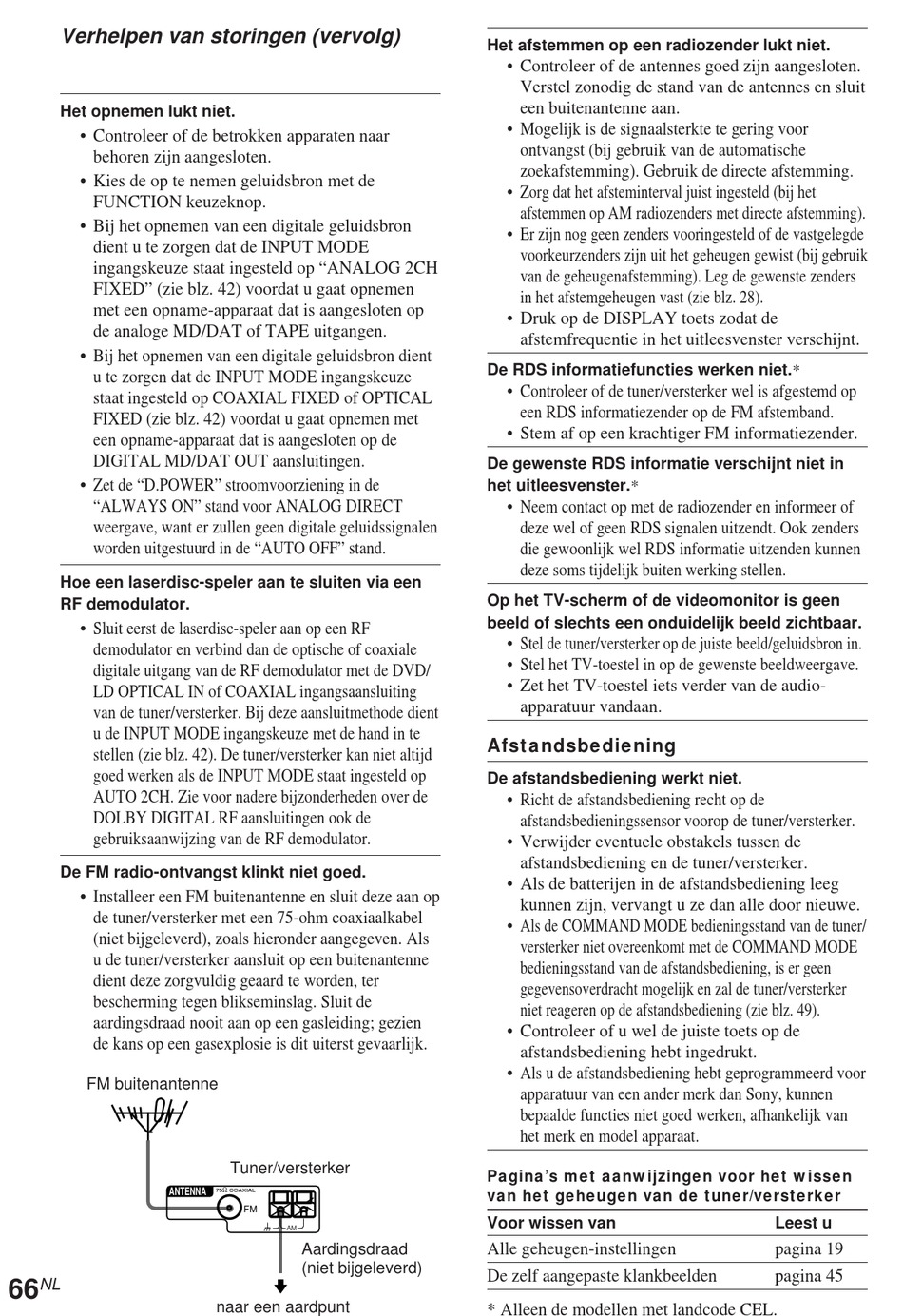 Verhelpen van storingen (vervolg)

Het opnemen lukt niet.
• Controleer of de betrokken apparaten naar behoren zijn aangesloten.
• Kies de op te nemen geluidsbron met de FUNCTION keuzeknop.
• Bij het opnemen van een digitale geluidsbron dient u te zorgen dat de INPUT MODE ingangskeuze staat ingesteld op “ANALOG 2CH FIXED” (zie blz. 42) voordat u gaat opnemen met een opname-apparaat dat is aangesloten op de analoge MD/DAT of TAPE uitgangen.
• Bij het opnemen van een digitale geluidsbron dient u te zorgen dat de INPUT MODE ingangskeuze staat ingesteld op COAXIAL FIXED of OPTICAL FIXED (zie blz. 42) voordat u gaat opnemen met een opname-apparaat dat is aangesloten op de DIGITAL MD/DAT OUT aansluitingen.
• Zet de “D.POWER” stroomvoorziening in de “ALWAYS ON” stand voor ANALOG DIRECT weergave, want er zullen geen digitale geluidssignalen worden uitgestuurd in de “AUTO OFF” stand.

Hoe een laserdisc-speler aan te sluiten via een RF demodulator.
• Sluit eerst de laserdisc-speler aan op een RF demodulator en verbind dan de optische of coaxiale digitale uitgang van de RF demodulator met de DVD/LD OPTICAL IN of COAXIAL ingangsaansluiting van de tuner/versterker. Bij deze aansluitmethode dient u de INPUT MODE ingangskeuze met de hand in te stellen (zie blz. 42). De tuner/versterker kan niet altijd goed werken als de INPUT MODE staat ingesteld op AUTO 2CH. Zie voor nadere bijzonderheden over de DOLBY DIGITAL RF aansluitingen ook de gebruiksaanwijzing van de RF demodulator.

De FM radio-ontvangst klinkt niet goed.
• Installeer een FM buitenantenne en sluit deze aan op de tuner/versterker met een 75-ohm coaxiaalkabel (niet bijgeleverd), zoals hieronder aangegeven. Als u de tuner/versterker aansluit op een buitenantenne dient deze zorgvuldig geaard te worden, ter bescherming tegen blikseminslag. Sluit de aardingsdraad nooit aan op een gasleiding; gezien de kans op een gasexplosie is dit uiterst gevaarlijk.

FM buitenantenne
Tuner/versterker
ANTENNA
75Ω COAXIAL
FM
AM
Aardingsdraad (niet bijgeleverd)
naar een aardpunt

66NL

Het afstemmen op een radiozender lukt niet.
• Controleer of de antennes goed zijn aangesloten. Verstel zonodig de stand van de antennes en sluit een buitenantenne aan.
• Mogelijk is de signaalsterkte te gering voor ontvangst (bij gebruik van de automatische zoekafstemming). Gebruik de directe afstemming.
• Zorg dat het afsteminterval juist ingesteld (bij het afstemmen op AM radiozenders met directe afstemming).
• Er zijn nog geen zenders vooringesteld of de vastgelegde voorkeurzenders zijn uit het geheugen gewist (bij gebruik van de geheugenafstemming). Leg de gewenste zenders in het afstemgeheugen vast (zie blz. 28).
• Druk op de DISPLAY toets zodat de afstemfrequentie in het uitleesvenster verschijnt.

De RDS informatiefuncties werken niet.*
• Controleer of de tuner/versterker wel is afgestemd op een RDS informatiezender op de FM afstemband.
• Stem af op een krachtiger FM informatiezender.

De gewenste RDS informatie verschijnt niet in het uitleesvenster.*
• Neem contact op met de radiozender en informeer of deze wel of geen RDS signalen uitzendt. Ook zenders die gewoonlijk wel RDS informatie uitzenden kunnen deze soms tijdelijk buiten werking stellen.

Op het TV-scherm of de videomonitor is geen beeld of slechts een onduidelijk beeld zichtbaar.
• Stel de tuner/versterker op de juiste beeld/geluidsbron in.
• Stel het TV-toestel in op de gewenste beeldweergave.
• Zet het TV-toestel iets verder van de audio-apparatuur vandaan.

Afstandsbediening

De afstandsbediening werkt niet.
• Richt de afstandsbediening recht op de afstandsbedieningssensor voorop de tuner/versterker.
• Verwijder eventuele obstakels tussen de afstandsbediening en de tuner/versterker.
• Als de batterijen in de afstandsbediening leeg kunnen zijn, vervangt u ze dan alle door nieuwe.
• Als de COMMAND MODE bedieningsstand van de tuner/versterker niet overeenkomt met de COMMAND MODE bedieningsstand van de afstandsbediening, is er geen gegevensoverdracht mogelijk en zal de tuner/versterker niet reageren op de afstandsbediening (zie blz. 49).
• Controleer of u wel de juiste toets op de afstandsbediening hebt ingedrukt.
• Als u de afstandsbediening hebt geprogrammeerd voor apparatuur van een ander merk dan Sony, kunnen bepaalde functies niet goed werken, afhankelijk van het merk en model apparaat.

Pagina’s met aanwijzingen voor het wissen van het geheugen van de tuner/versterker

| Voor wissen van | Leest u |
|---|---|
| Alle geheugen-instellingen | pagina 19 |
| De zelf aangepaste klankbeelden | pagina 45 |

* Alleen de modellen met landcode CEL.